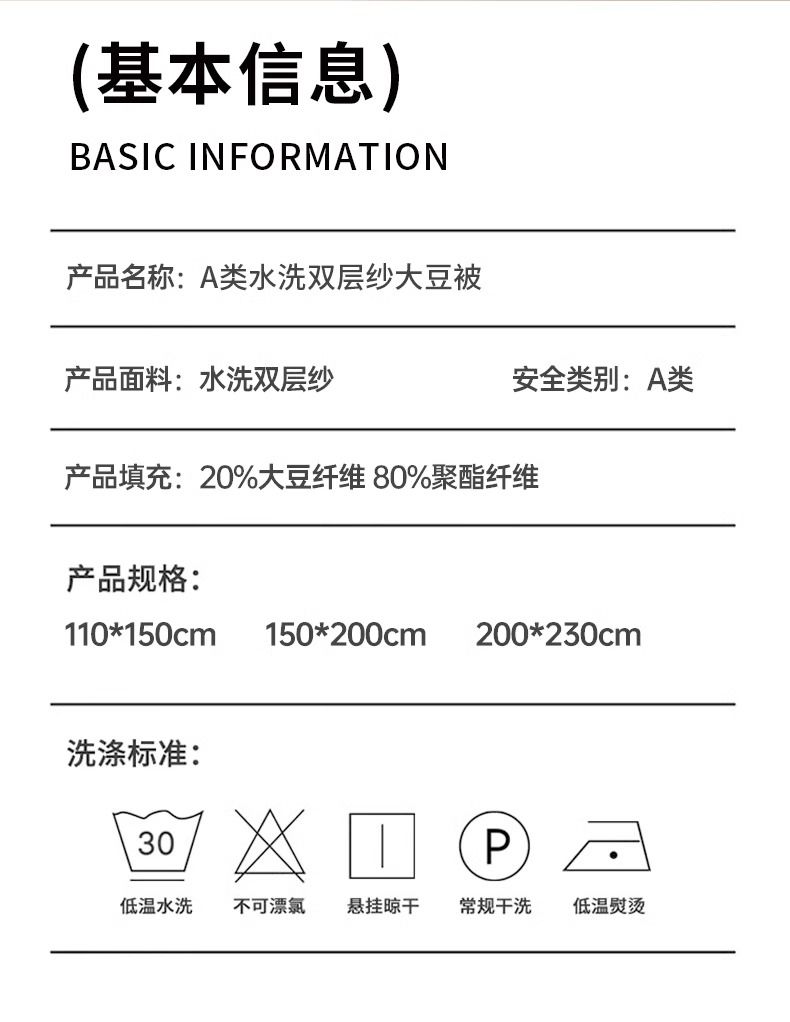 (基本信息)

BASIC INFORMATION

产品名称：A类水洗双层纱大豆被

产品面料：水洗双层纱

安全类别：A类

产品填充：20%大豆纤维 80%聚酯纤维

产品规格：

110*150cm 150*200cm 200*230cm

洗涤标准：

30

低温水洗

不可漂氯

悬挂晾干

P

常规干洗

低温熨烫